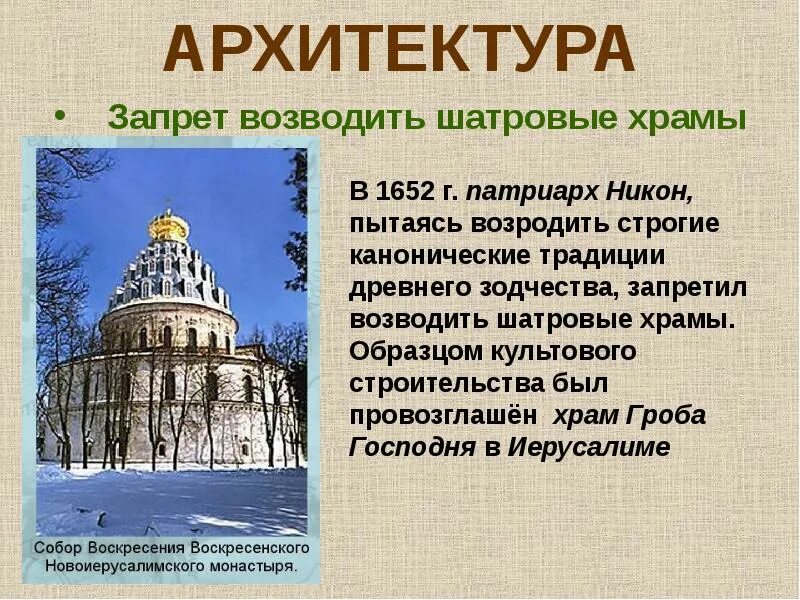 АРХИТЕКТУРА

• Запрет возводить шатровые храмы

В 1652 г. патриарх Никон, пытаясь возродить строгие канонические традиции древнего зодчества, запретил возводить шатровые храмы. Образцом культового строительства был провозглашён храм Гроба Господня в Иерусалиме

Собор Воскресения Воскресенского Новоиерусалимского монастыря.